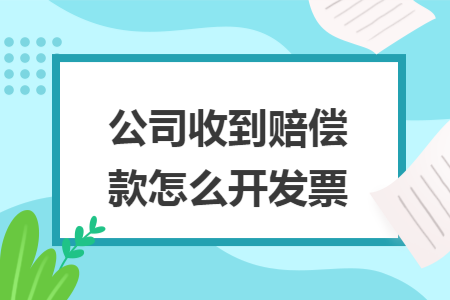 公司收到赔偿款怎么开发票